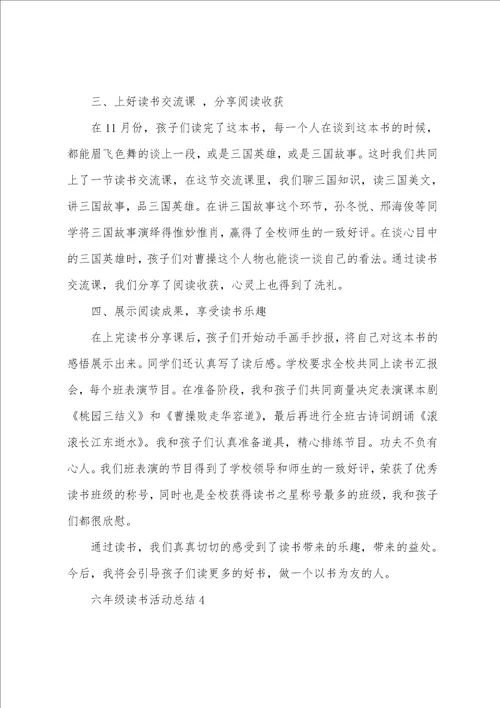 三、上好读书交流课 ，分享阅读收获

在11月份，孩子们读完了这本书，每一个人在谈到这本书的时候，都能眉飞色舞的谈上一段，或是三国英雄，或是三国故事。这时我们共同上了一节读书交流课，在这节交流课里，我们聊三国知识，读三国美文，讲三国故事，品三国英雄。在讲三国故事这个环节，孙冬悦、邢海俊等同学将三国故事演绎得惟妙惟肖，赢得了全校师生的一致好评。在谈心目中的三国英雄时，孩子们对曹操这个人物也能谈一谈自己的看法。通过读书交流课，我们分享了阅读收获，心灵上也得到了洗礼。

四、展示阅读成果，享受读书乐趣

在上完读书分享课后，孩子们开始动手画手抄报，将自己对这本书的感悟展示出来。同学们还认真写了读后感。学校要求全校共同上读书汇报会，每个班表演节目。在准备阶段，我和孩子们共同商量决定表演课本剧《桃园三结义》和《曹操败走华容道》，最后再进行全班古诗词朗诵《滚滚长江东逝水》。我和孩子们认真准备道具，精心排练节目。功夫不负有心人。我们班表演的节目得到了学校领导和师生的一致好评，荣获了优秀读书班级的称号，同时也是全校获得读书之星称号最多的班级，我和孩子们都很欣慰。

通过读书，我们真真切切的感受到了读书带来的乐趣，带来的益处。今后，我将会引导孩子们读更多的好书，做一个以书为友的人。

六年级读书活动总结4